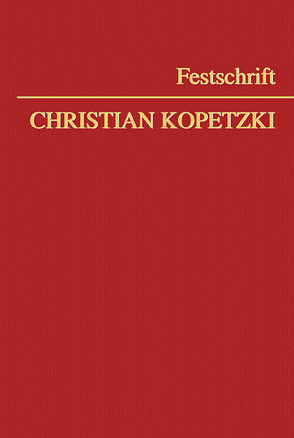 Festschrift

CHRISTIAN KOPETZKI